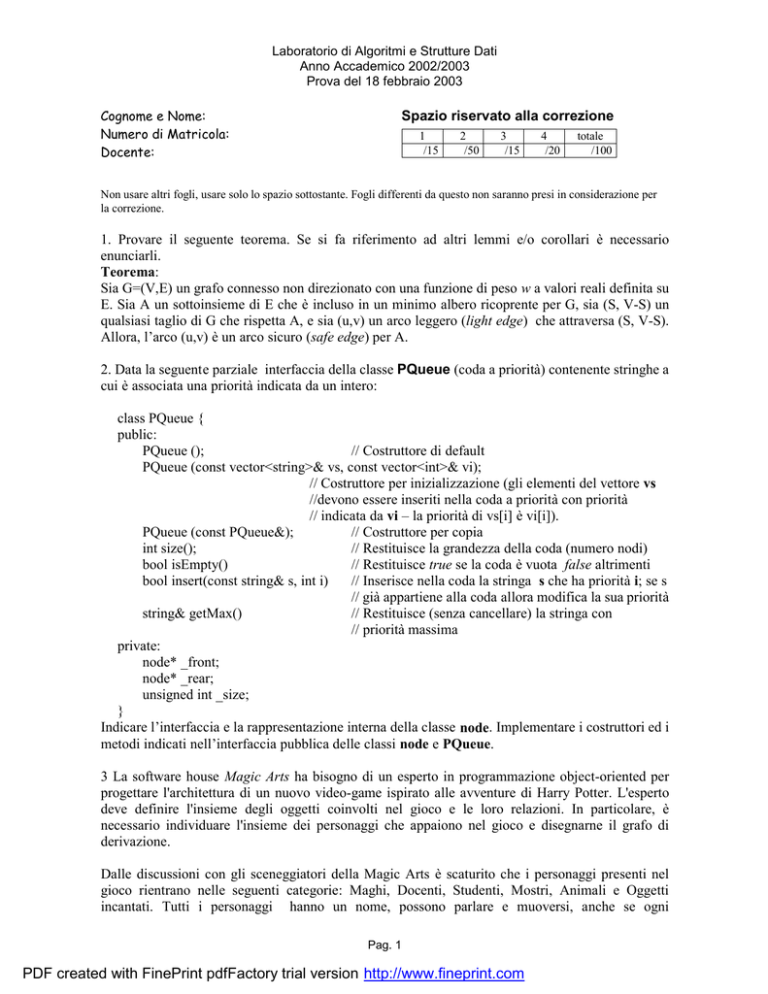 Laboratorio di Algoritmi e Strutture Dati
Anno Accademico 2002/2003
Prova del 18 febbraio 2003

Cognome e Nome:
Numero di Matricola:
Docente:

Spazio riservato alla correzione

| 1 | 2 | 3 | 4 | totale |
|---|---|---|---|---|
| /15 | /50 | /15 | /20 | /100 |

Non usare altri fogli, usare solo lo spazio sottostante. Fogli differenti da questo non saranno presi in considerazione per la correzione.

1. Provare il seguente teorema. Se si fa riferimento ad altri lemmi e/o corollari è necessario enunciarli.
Teorema:
Sia G=(V,E) un grafo connesso non direzionato con una funzione di peso w a valori reali definita su E. Sia A un sottoinsieme di E che è incluso in un minimo albero ricoprente per G, sia (S, V-S) un qualsiasi taglio di G che rispetta A, e sia (u,v) un arco leggero (light edge) che attraversa (S, V-S). Allora, l'arco (u,v) è un arco sicuro (safe edge) per A.

2. Data la seguente parziale interfaccia della classe PQueue (coda a priorità) contenente stringhe a cui è associata una priorità indicata da un intero:

class PQueue {
public:
PQueue (); // Costruttore di default
PQueue (const vector<string>& vs, const vector<int>& vi);
// Costruttore per inizializzazione (gli elementi del vettore vs
//devono essere inseriti nella coda a priorità con priorità
// indicata da vi – la priorità di vs[i] è vi[i]).
PQueue (const PQueue&); // Costruttore per copia
int size(); // Restituisce la grandezza della coda (numero nodi)
bool isEmpty() // Restituisce true se la coda è vuota false altrimenti
bool insert(const string& s, int i) // Inserisce nella coda la stringa s che ha priorità i; se s
// già appartiene alla coda allora modifica la sua priorità
string& getMax() // Restituisce (senza cancellare) la stringa con
// priorità massima
private:
node* _front;
node* _rear;
unsigned int _size;
}
Indicare l'interfaccia e la rappresentazione interna della classe node. Implementare i costruttori ed i metodi indicati nell'interfaccia pubblica delle classi node e PQueue.

3 La software house Magic Arts ha bisogno di un esperto in programmazione object-oriented per progettare l'architettura di un nuovo video-game ispirato alle avventure di Harry Potter. L'esperto deve definire l'insieme degli oggetti coinvolti nel gioco e le loro relazioni. In particolare, è necessario individuare l'insieme dei personaggi che appaiono nel gioco e disegnarne il grafo di derivazione.

Dalle discussioni con gli sceneggiatori della Magic Arts è scaturito che i personaggi presenti nel gioco rientrano nelle seguenti categorie: Maghi, Docenti, Studenti, Mostri, Animali e Oggetti incantati. Tutti i personaggi hanno un nome, possono parlare e muoversi, anche se ogni

Pag. 1

PDF created with FinePrint pdfFactory trial version http://www.fineprint.com